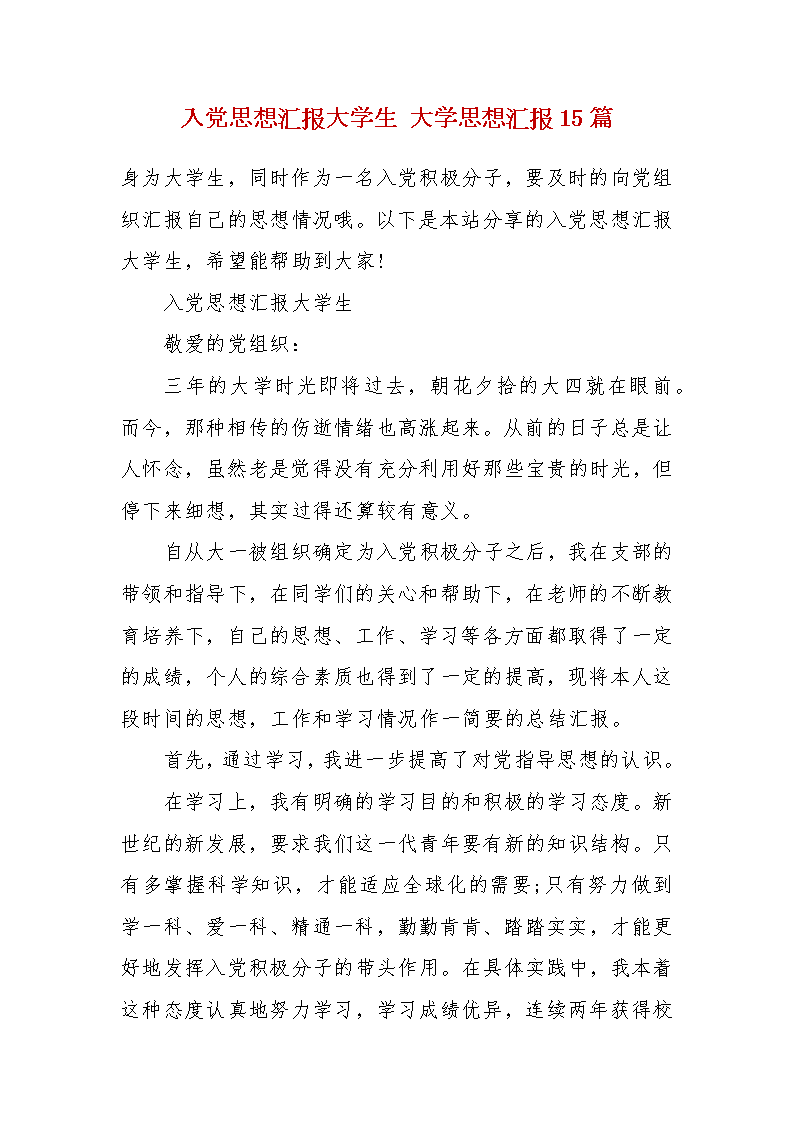 入党思想汇报大学生 大学思想汇报15篇

身为大学生，同时作为一名入党积极分子，要及时的向党组织汇报自己的思想情况哦。以下是本站分享的入党思想汇报大学生，希望能帮助到大家!

入党思想汇报大学生

敬爱的党组织：

三年的大学时光即将过去，朝花夕拾的大四就在眼前。而今，那种相传的伤逝情绪也高涨起来。从前的日子总是让人怀念，虽然老是觉得没有充分利用好那些宝贵的时光，但停下来细想，其实过得还算较有意义。

自从大一被组织确定为入党积极分子之后，我在支部的带领和指导下，在同学们的关心和帮助下，在老师的不断教育培养下，自己的思想、工作、学习等各方面都取得了一定的成绩，个人的综合素质也得到了一定的提高，现将本人这段时间的思想，工作和学习情况作一简要的总结汇报。

首先，通过学习，我进一步提高了对党指导思想的认识。

在学习上，我有明确的学习目的和积极的学习态度。新世纪的新发展，要求我们这一代青年要有新的知识结构。只有多掌握科学知识，才能适应全球化的需要;只有努力做到学一科、爱一科、精通一科，勤勤肯肯、踏踏实实，才能更好地发挥入党积极分子的带头作用。在具体实践中，我本着这种态度认真地努力学习，学习成绩优异，连续两年获得校